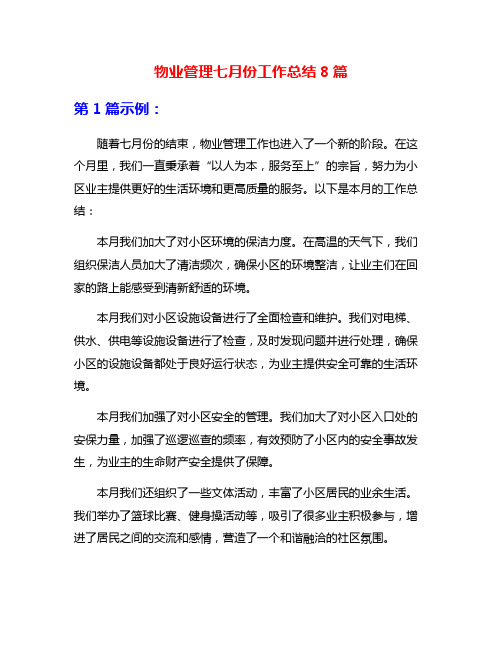 物业管理七月份工作总结 8 篇

第 1 篇示例：

随着七月份的结束，物业管理工作也进入了一个新的阶段。在这个月里，我们一直秉承着“以人为本，服务至上”的宗旨，努力为小区业主提供更好的生活环境和更高质量的服务。以下是本月的工作总结：

本月我们加大了对小区环境的保洁力度。在高温的天气下，我们组织保洁人员加大了清洁频次，确保小区的环境整洁，让业主们在回家的路上能感受到清新舒适的环境。

本月我们对小区设施设备进行了全面检查和维护。我们对电梯、供水、供电等设施设备进行了检查，及时发现问题并进行处理，确保小区的设施设备都处于良好运行状态，为业主提供安全可靠的生活环境。

本月我们加强了对小区安全的管理。我们加大了对小区入口处的安保力量，加强了巡逻巡查的频率，有效预防了小区内的安全事故发生，为业主的生命财产安全提供了保障。

本月我们还组织了一些文体活动，丰富了小区居民的业余生活。我们举办了篮球比赛、健身操活动等，吸引了很多业主积极参与，增进了居民之间的交流和感情，营造了一个和谐融洽的社区氛围。